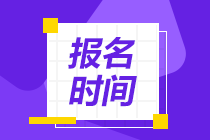 报名
时间